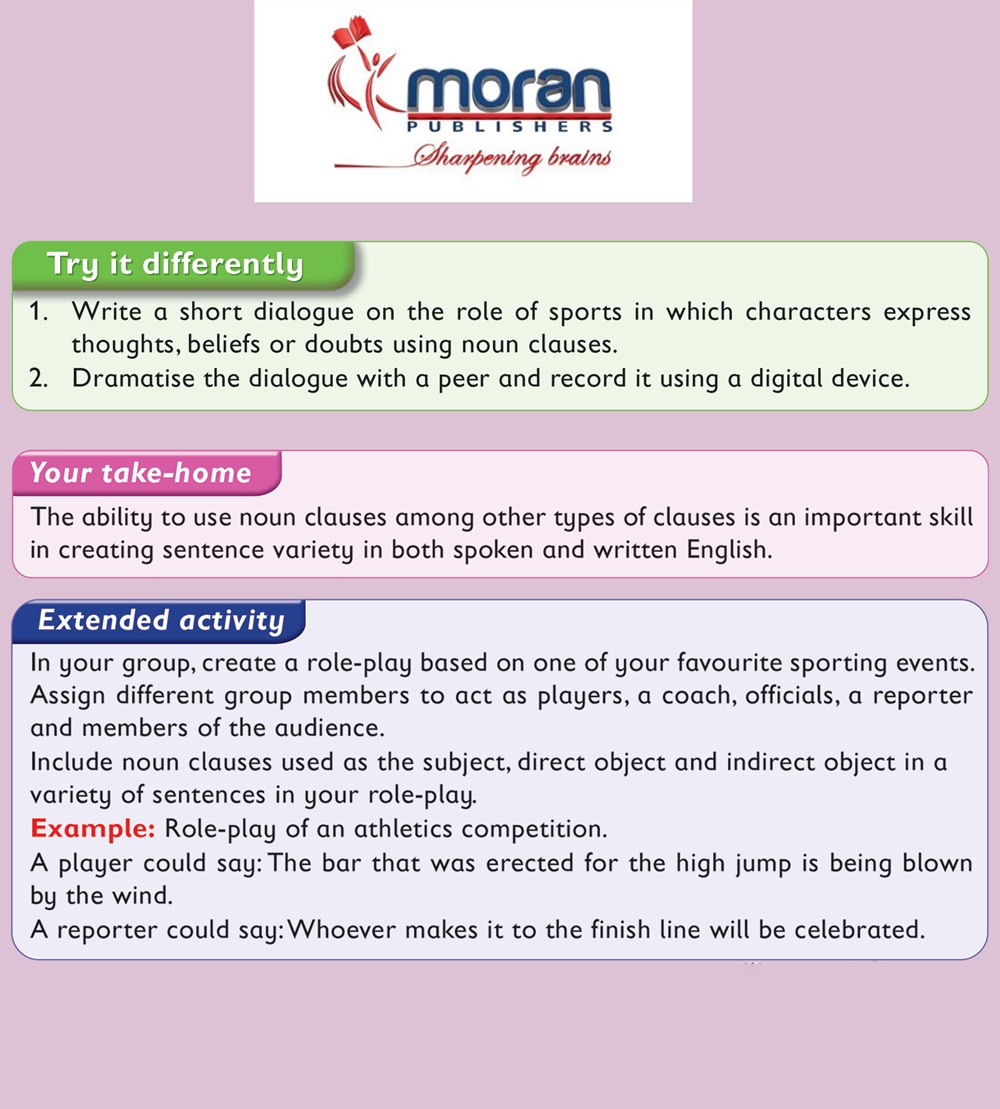 moran
PUBLISHERS
Sharpening brains

Try it differently

1. Write a short dialogue on the role of sports in which characters express thoughts, beliefs or doubts using noun clauses.
2. Dramatise the dialogue with a peer and record it using a digital device.

Your take-home

The ability to use noun clauses among other types of clauses is an important skill in creating sentence variety in both spoken and written English.

Extended activity

In your group, create a role-play based on one of your favourite sporting events. Assign different group members to act as players, a coach, officials, a reporter and members of the audience.
Include noun clauses used as the subject, direct object and indirect object in a variety of sentences in your role-play.
Example: Role-play of an athletics competition.
A player could say: The bar that was erected for the high jump is being blown by the wind.
A reporter could say: Whoever makes it to the finish line will be celebrated.